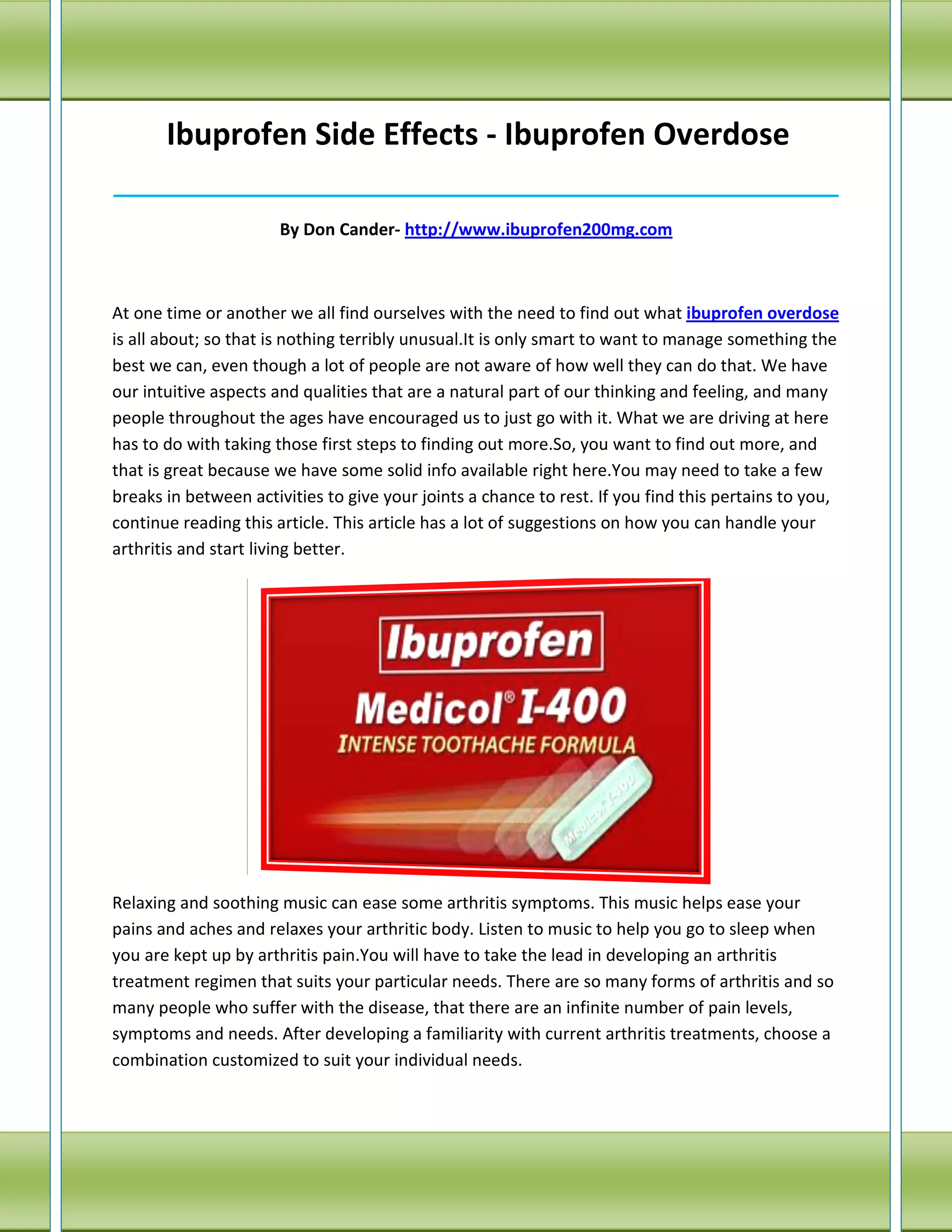 Ibuprofen Side Effects - Ibuprofen Overdose

By Don Cander- http://www.ibuprofen200mg.com

At one time or another we all find ourselves with the need to find out what ibuprofen overdose is all about; so that is nothing terribly unusual.It is only smart to want to manage something the best we can, even though a lot of people are not aware of how well they can do that. We have our intuitive aspects and qualities that are a natural part of our thinking and feeling, and many people throughout the ages have encouraged us to just go with it. What we are driving at here has to do with taking those first steps to finding out more.So, you want to find out more, and that is great because we have some solid info available right here.You may need to take a few breaks in between activities to give your joints a chance to rest. If you find this pertains to you, continue reading this article. This article has a lot of suggestions on how you can handle your arthritis and start living better.

Ibuprofen

Medicol® I-400

INTENSE TOOTHACHE FORMULA

Medicol I-400

Relaxing and soothing music can ease some arthritis symptoms. This music helps ease your pains and aches and relaxes your arthritic body. Listen to music to help you go to sleep when you are kept up by arthritis pain.You will have to take the lead in developing an arthritis treatment regimen that suits your particular needs. There are so many forms of arthritis and so many people who suffer with the disease, that there are an infinite number of pain levels, symptoms and needs. After developing a familiarity with current arthritis treatments, choose a combination customized to suit your individual needs.